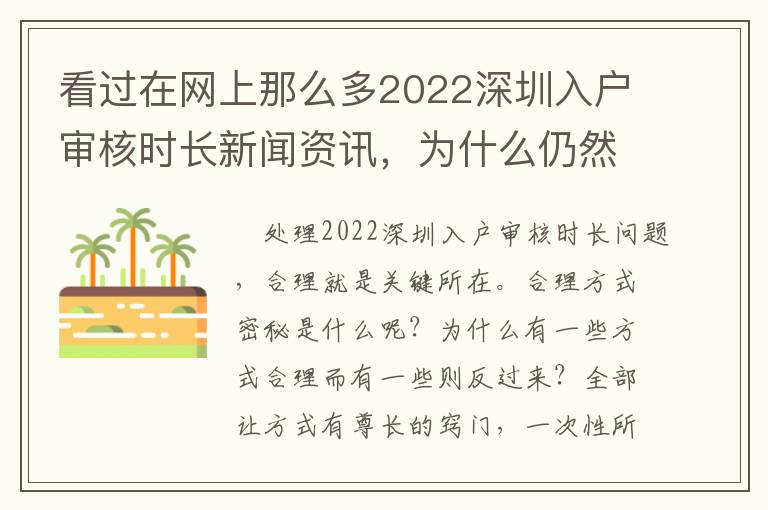 看过在网上那么多2022深圳入户审核时长新闻资讯，为什么仍然

处理2022深圳入户审核时长问题，合理就是关键所在。合理方式密秘是什么呢？为什么有一些方式合理而有一些则反过来？全部让方式有尊长的窍门，一次性所